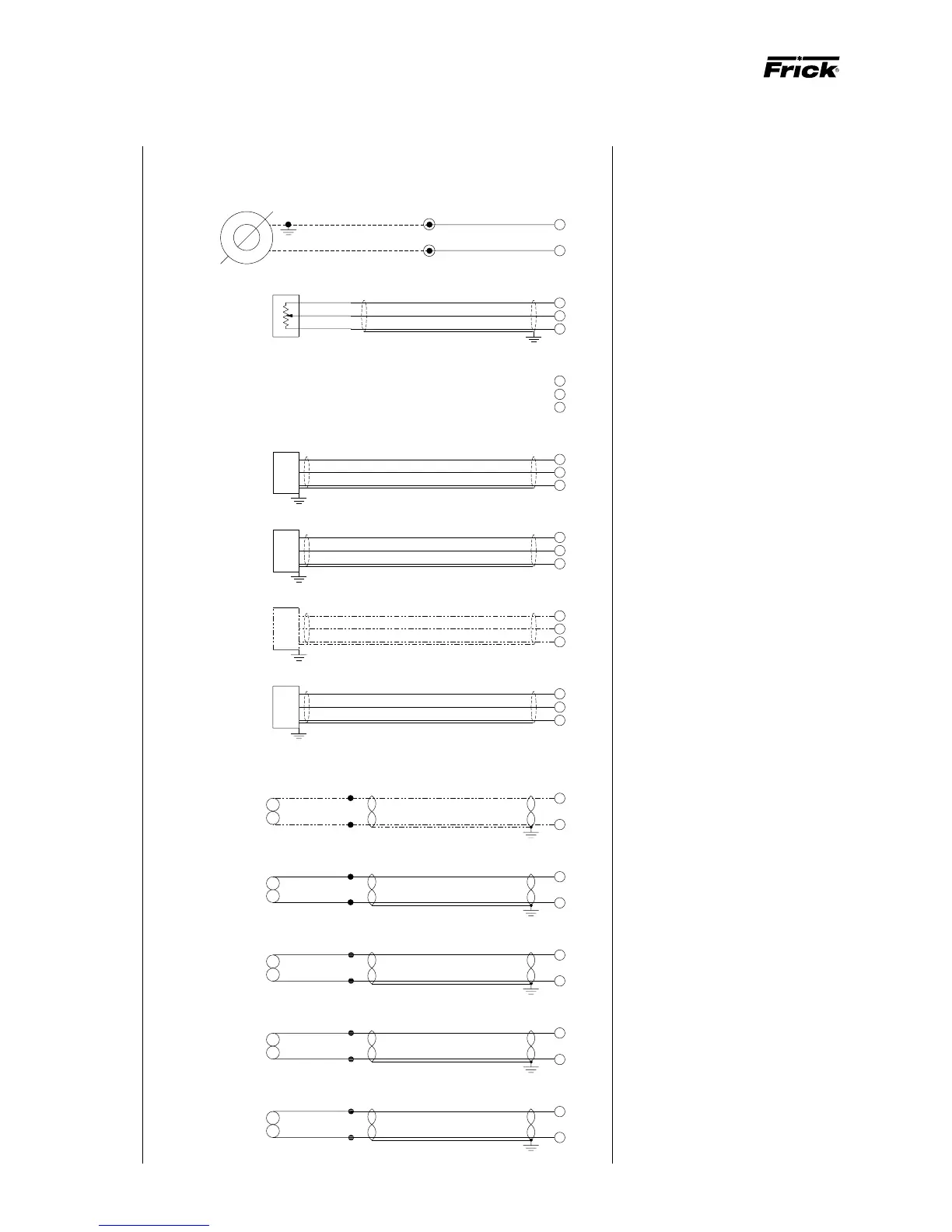 Frick®